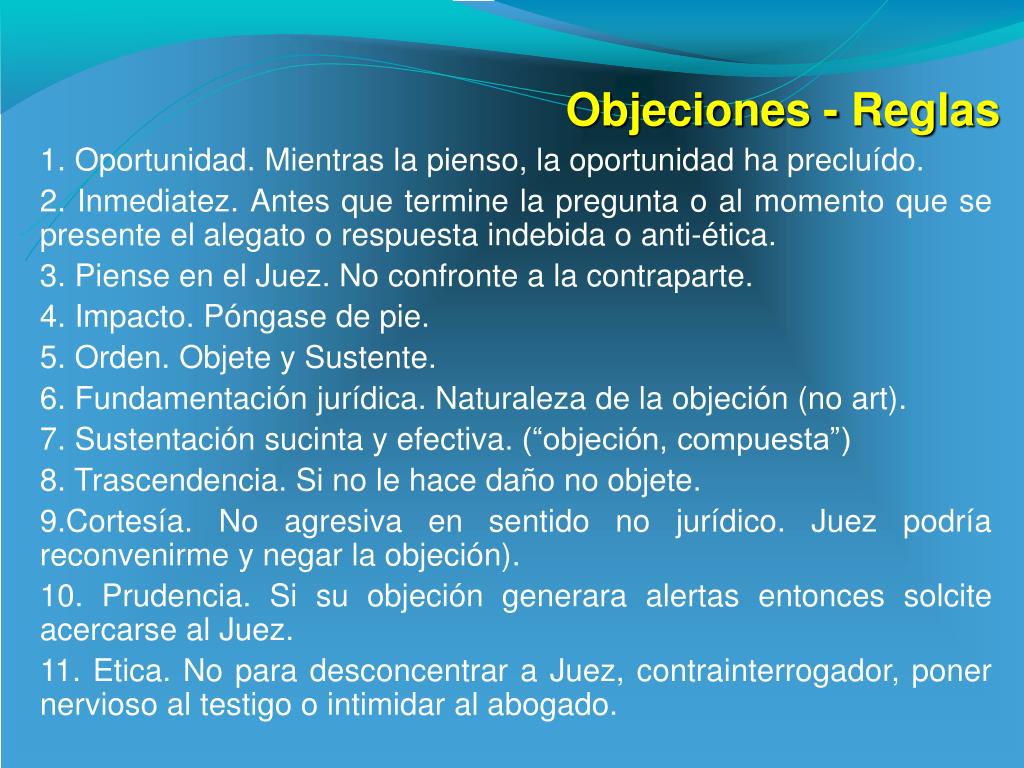 Objeciones - Reglas

1. Oportunidad. Mientras la pienso, la oportunidad ha precluído.

2. Inmediatez. Antes que termine la pregunta o al momento que se presente el alegato o respuesta indebida o anti-ética.

3. Piense en el Juez. No confronte a la contraparte.

4. Impacto. Póngase de pie.

5. Orden. Objete y Sustente.

6. Fundamentación jurídica. Naturaleza de la objeción (no art).

7. Sustentación sucinta y efectiva. (“objeción, compuesta”)

8. Trascendencia. Si no le hace daño no objete.

9.Cortesía. No agresiva en sentido no jurídico. Juez podría reconvenirme y negar la objeción).

10. Prudencia. Si su objeción generara alertas entonces solcite acercarse al Juez.

11. Etica. No para desconcentrar a Juez, contrainterrogador, poner nervioso al testigo o intimidar al abogado.